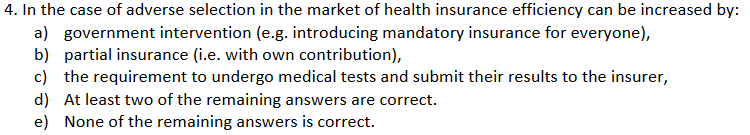 4. In the case of adverse selection in the market of health insurance efficiency can be increased by:
a) government intervention (e.g. introducing mandatory insurance for everyone),
b) partial insurance (i.e. with own contribution),
c) the requirement to undergo medical tests and submit their results to the insurer,
d) At least two of the remaining answers are correct.
e) None of the remaining answers is correct.